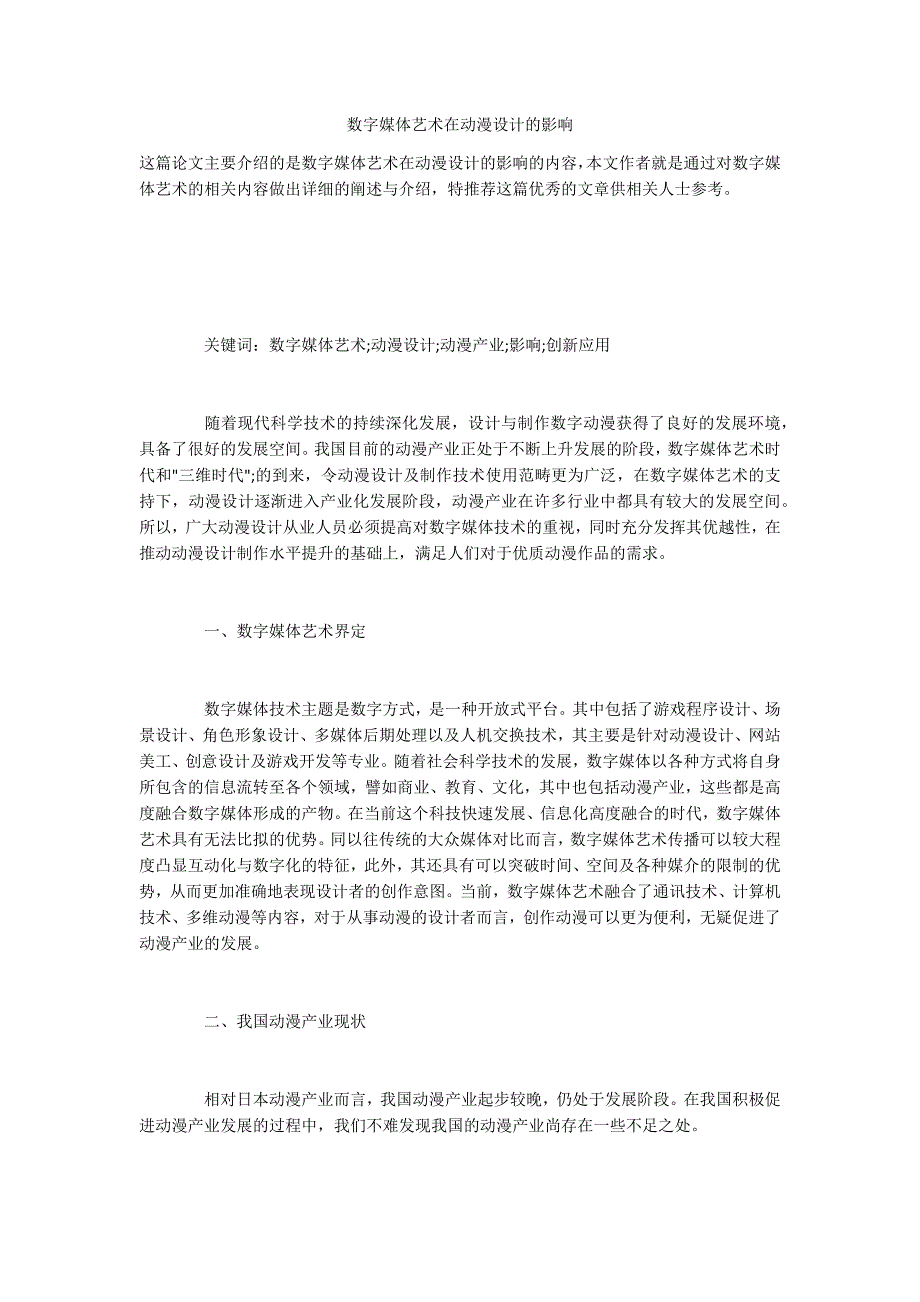 数字媒体艺术在动漫设计的影响

这篇论文主要介绍的是数字媒体艺术在动漫设计的影响的内容，本文作者就是通过对数字媒体艺术的相关内容做出详细的阐述与介绍，特推荐这篇优秀的文章供相关人士参考。

关键词：数字媒体艺术;动漫设计;动漫产业;影响;创新应用

随着现代科学技术的持续深化发展，设计与制作数字动漫获得了良好的发展环境，具备了很好的发展空间。我国目前的动漫产业正处于不断上升发展的阶段，数字媒体艺术时代和"三维时代";的到来，令动漫设计及制作技术使用范畴更为广泛，在数字媒体艺术的支持下，动漫设计逐渐进入产业化发展阶段，动漫产业在许多行业中都具有较大的发展空间。所以，广大动漫设计从业人员必须提高对数字媒体技术的重视，同时充分发挥其优越性，在推动动漫设计制作水平提升的基础上，满足人们对于优质动漫作品的需求。

一、数字媒体艺术界定

数字媒体技术主题是数字方式，是一种开放式平台。其中包括了游戏程序设计、场景设计、角色形象设计、多媒体后期处理以及人机交换技术，其主要是针对动漫设计、网站美工、创意设计及游戏开发等专业。随着社会科学技术的发展，数字媒体以各种方式将自身所包含的信息流转至各个领域，譬如商业、教育、文化，其中也包括动漫产业，这些都是高度融合数字媒体形成的产物。在当前这个科技快速发展、信息化高度融合的时代，数字媒体艺术具有无法比拟的优势。同以往传统的大众媒体对比而言，数字媒体艺术传播可以较大程度凸显互动化与数字化的特征，此外，其还具有可以突破时间、空间及各种媒介的限制的优势，从而更加准确地表现设计者的创作意图。当前，数字媒体艺术融合了通讯技术、计算机技术、多维动漫等内容，对于从事动漫的设计者而言，创作动漫可以更为便利，无疑促进了动漫产业的发展。

二、我国动漫产业现状

相对日本动漫产业而言，我国动漫产业起步较晚，仍处于发展阶段。在我国积极促进动漫产业发展的过程中，我们不难发现我国的动漫产业尚存在一些不足之处。